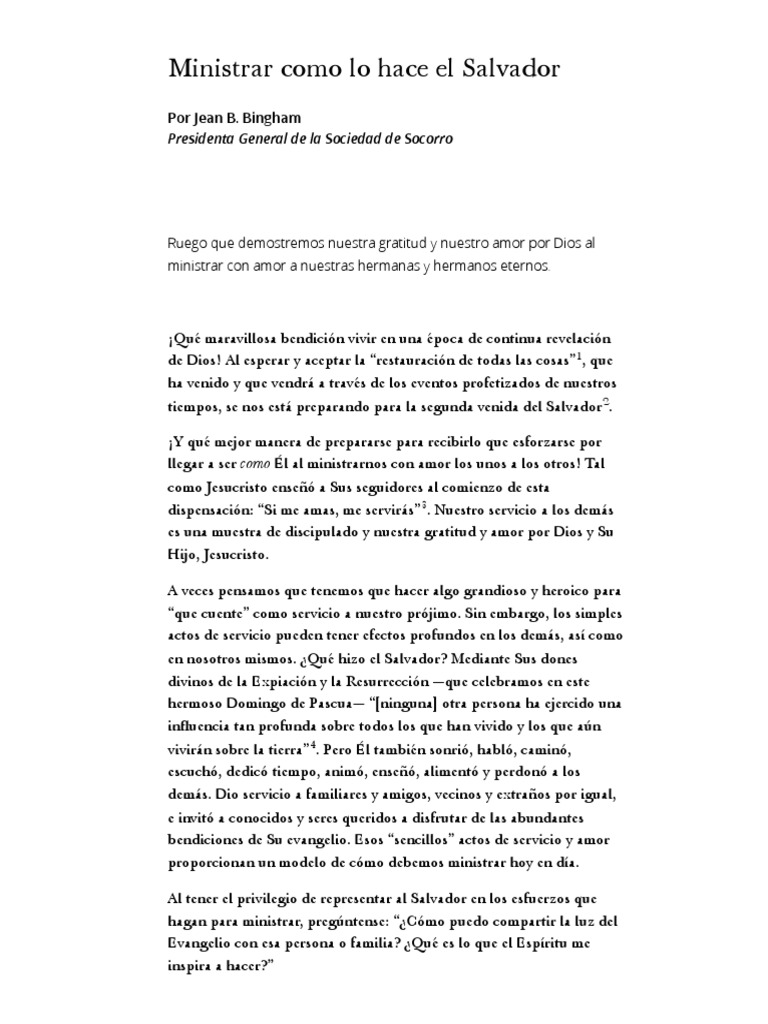 Ministrar como lo hace el Salvador

Por Jean B. Bingham
Presidenta General de la Sociedad de Socorro

Ruego que demostremos nuestra gratitud y nuestro amor por Dios al ministrar con amor a nuestras hermanas y hermanos eternos.

¡Qué maravillosa bendición vivir en una época de continua revelación de Dios! Al esperar y aceptar la “restauración de todas las cosas”$^1$, que ha venido y que vendrá a través de los eventos profetizados de nuestros tiempos, se nos está preparando para la segunda venida del Salvador$^2$.

¡Y qué mejor manera de prepararse para recibirlo que esforzarse por llegar a ser como Él al ministrarnos con amor los unos a los otros! Tal como Jesucristo enseñó a Sus seguidores al comienzo de esta dispensación: “Si me amas, me servirás”$^3$. Nuestro servicio a los demás es una muestra de discipulado y nuestra gratitud y amor por Dios y Su Hijo, Jesucristo.

A veces pensamos que tenemos que hacer algo grandioso y heroico para “que cuente” como servicio a nuestro prójimo. Sin embargo, los simples actos de servicio pueden tener efectos profundos en los demás, así como en nosotros mismos. ¿Qué hizo el Salvador? Mediante Sus dones divinos de la Expiación y la Resurrección —que celebramos en este hermoso Domingo de Pascua— “[ninguna] otra persona ha ejercido una influencia tan profunda sobre todos los que han vivido y los que aún vivirán sobre la tierra”$^4$. Pero Él también sonrió, habló, caminó, escuchó, dedicó tiempo, animó, enseñó, alimentó y perdonó a los demás. Dio servicio a familiares y amigos, vecinos y extraños por igual, e invitó a conocidos y seres queridos a disfrutar de las abundantes bendiciones de Su evangelio. Esos “sencillos” actos de servicio y amor proporcionan un modelo de cómo debemos ministrar hoy en día.

Al tener el privilegio de representar al Salvador en los esfuerzos que hagan para ministrar, pregúntense: “¿Cómo puedo compartir la luz del Evangelio con esa persona o familia? ¿Qué es lo que el Espíritu me inspira a hacer?”